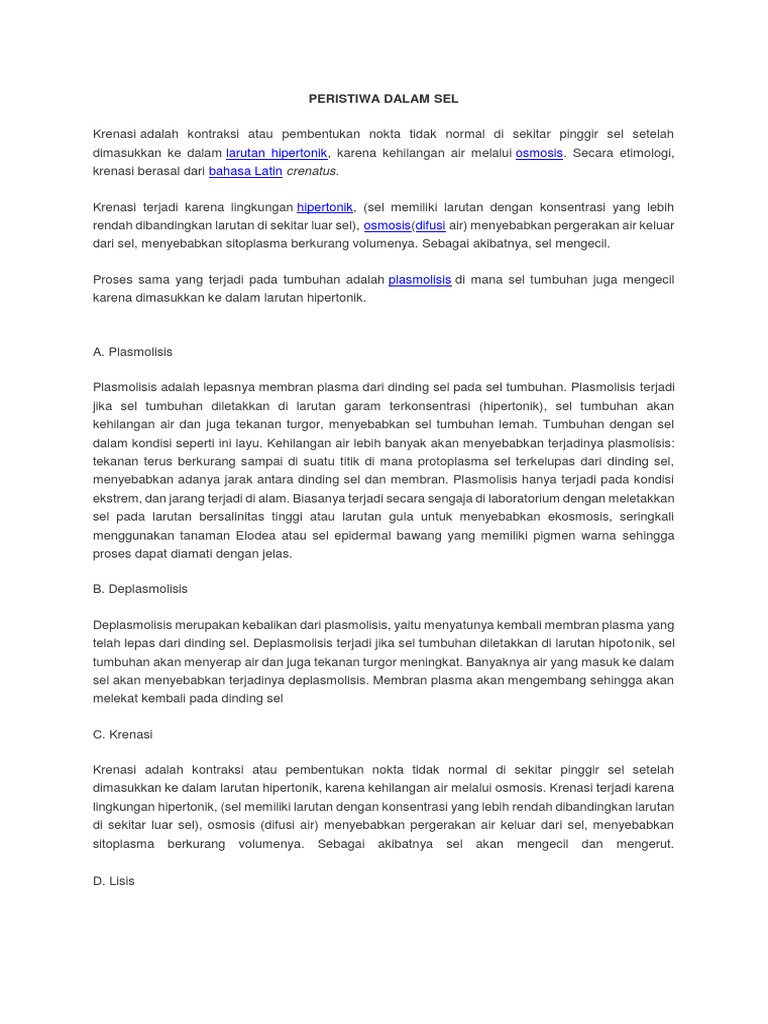 PERISTIWA DALAM SEL

Krenasi adalah kontraksi atau pembentukan nokta tidak normal di sekitar pinggir sel setelah dimasukkan ke dalam larutan hipertonik, karena kehilangan air melalui osmosis. Secara etimologi, krenasi berasal dari bahasa Latin crenatus.

Krenasi terjadi karena lingkungan hipertonik, (sel memiliki larutan dengan konsentrasi yang lebih rendah dibandingkan larutan di sekitar luar sel), osmosis(difusi air) menyebabkan pergerakan air keluar dari sel, menyebabkan sitoplasma berkurang volumenya. Sebagai akibatnya, sel mengecil.

Proses sama yang terjadi pada tumbuhan adalah plasmolisis di mana sel tumbuhan juga mengecil karena dimasukkan ke dalam larutan hipertonik.

A. Plasmolisis

Plasmolisis adalah lepasnya membran plasma dari dinding sel pada sel tumbuhan. Plasmolisis terjadi jika sel tumbuhan diletakkan di larutan garam terkonsentrasi (hipertonik), sel tumbuhan akan kehilangan air dan juga tekanan turgor, menyebabkan sel tumbuhan lemah. Tumbuhan dengan sel dalam kondisi seperti ini layu. Kehilangan air lebih banyak akan menyebabkan terjadinya plasmolisis: tekanan terus berkurang sampai di suatu titik di mana protoplasma sel terkelupas dari dinding sel, menyebabkan adanya jarak antara dinding sel dan membran. Plasmolisis hanya terjadi pada kondisi ekstrem, dan jarang terjadi di alam. Biasanya terjadi secara sengaja di laboratorium dengan meletakkan sel pada larutan bersalinitas tinggi atau larutan gula untuk menyebabkan ekosmosis, seringkali menggunakan tanaman Elodea atau sel epidermal bawang yang memiliki pigmen warna sehingga proses dapat diamati dengan jelas.

B. Deplasmolisis

Deplasmolisis merupakan kebalikan dari plasmolisis, yaitu menyatunya kembali membran plasma yang telah lepas dari dinding sel. Deplasmolisis terjadi jika sel tumbuhan diletakkan di larutan hipotonik, sel tumbuhan akan menyerap air dan juga tekanan turgor meningkat. Banyaknya air yang masuk ke dalam sel akan menyebabkan terjadinya deplasmolisis. Membran plasma akan mengembang sehingga akan melekat kembali pada dinding sel

C. Krenasi

Krenasi adalah kontraksi atau pembentukan nokta tidak normal di sekitar pinggir sel setelah dimasukkan ke dalam larutan hipertonik, karena kehilangan air melalui osmosis. Krenasi terjadi karena lingkungan hipertonik, (sel memiliki larutan dengan konsentrasi yang lebih rendah dibandingkan larutan di sekitar luar sel), osmosis (difusi air) menyebabkan pergerakan air keluar dari sel, menyebabkan sitoplasma berkurang volumenya. Sebagai akibatnya sel akan mengecil dan mengerut.

D. Lisis